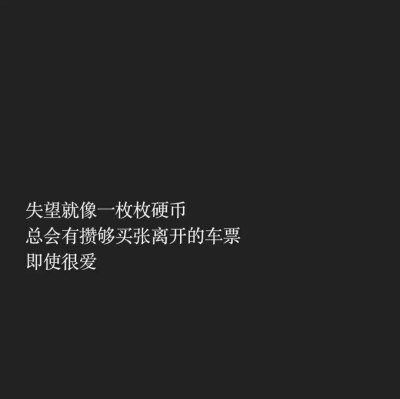 失望就像一枚枚硬币
总会有攒够买张离开的车票
即使很爱